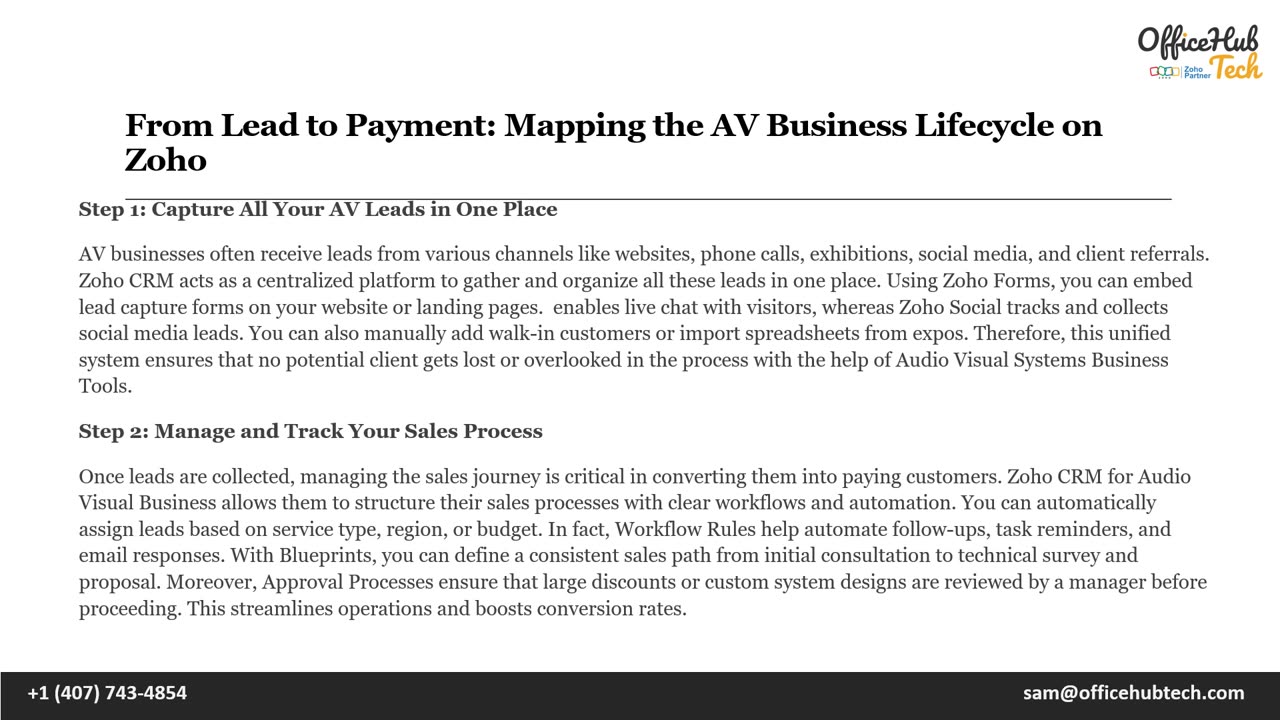 OfficeHub Tech
Zoho Partner

From Lead to Payment: Mapping the AV Business Lifecycle on Zoho

Step 1: Capture All Your AV Leads in One Place

AV businesses often receive leads from various channels like websites, phone calls, exhibitions, social media, and client referrals. Zoho CRM acts as a centralized platform to gather and organize all these leads in one place. Using Zoho Forms, you can embed lead capture forms on your website or landing pages.  enables live chat with visitors, whereas Zoho Social tracks and collects social media leads. You can also manually add walk-in customers or import spreadsheets from expos. Therefore, this unified system ensures that no potential client gets lost or overlooked in the process with the help of Audio Visual Systems Business Tools.

Step 2: Manage and Track Your Sales Process

Once leads are collected, managing the sales journey is critical in converting them into paying customers. Zoho CRM for Audio Visual Business allows them to structure their sales processes with clear workflows and automation. You can automatically assign leads based on service type, region, or budget. In fact, Workflow Rules help automate follow-ups, task reminders, and email responses. With Blueprints, you can define a consistent sales path from initial consultation to technical survey and proposal. Moreover, Approval Processes ensure that large discounts or custom system designs are reviewed by a manager before proceeding. This streamlines operations and boosts conversion rates.

+1 (407) 743-4854
sam@officehubtech.com